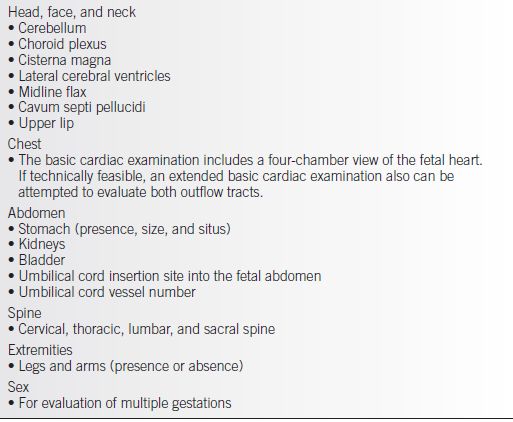 Head, face, and neck
• Cerebellum
• Choroid plexus
• Cisterna magna
• Lateral cerebral ventricles
• Midline flax
• Cavum septi pellucidi
• Upper lip

Chest
• The basic cardiac examination includes a four-chamber view of the fetal heart. If technically feasible, an extended basic cardiac examination also can be attempted to evaluate both outflow tracts.

Abdomen
• Stomach (presence, size, and situs)
• Kidneys
• Bladder
• Umbilical cord insertion site into the fetal abdomen
• Umbilical cord vessel number

Spine
• Cervical, thoracic, lumbar, and sacral spine

Extremities
• Legs and arms (presence or absence)

Sex
• For evaluation of multiple gestations